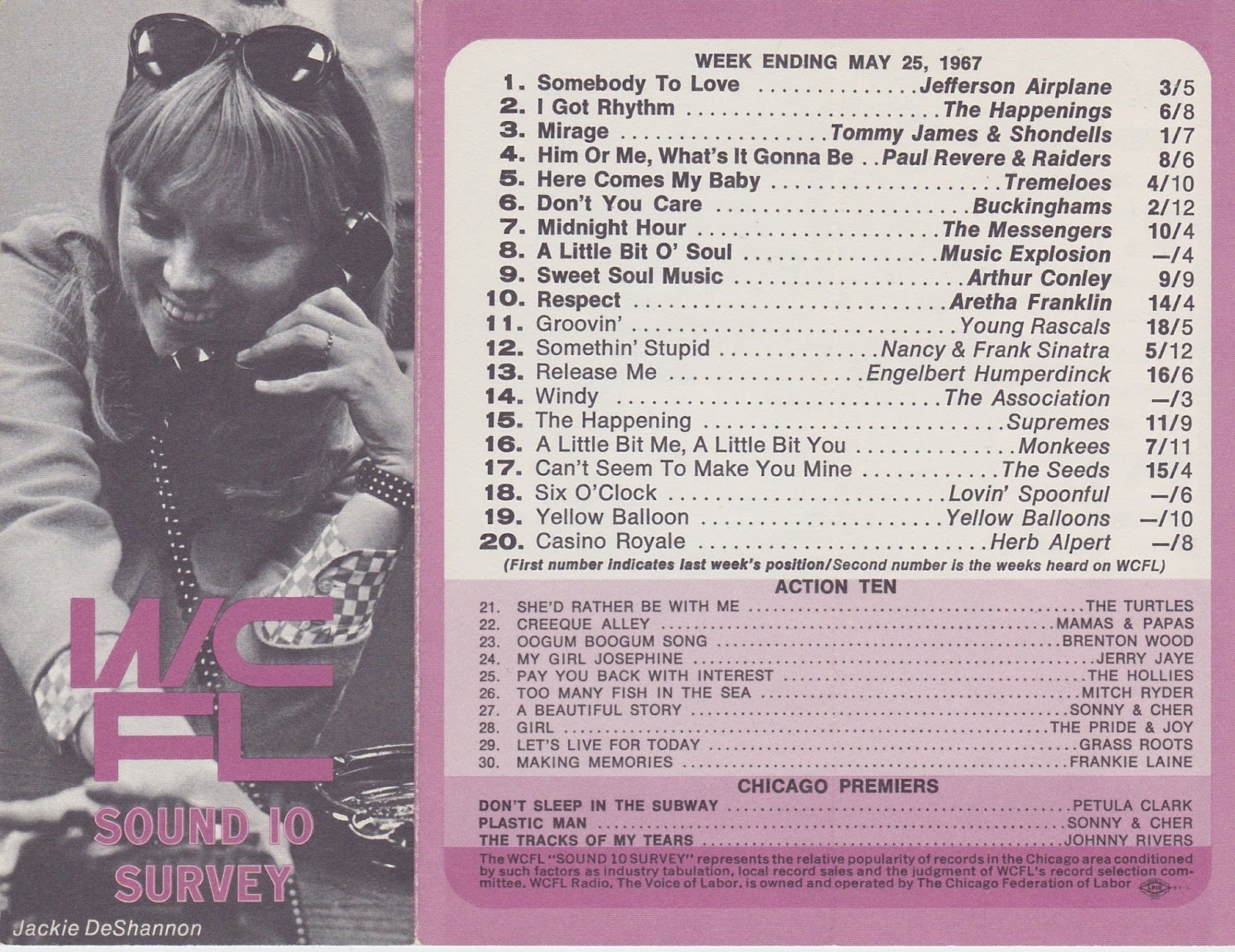 WCFL

SOUND 10 SURVEY

Jackie DeShannon

WEEK ENDING MAY 25, 1967

1. Somebody To Love Jefferson Airplane 3/5
2. I Got Rhythm The Happenings 6/8
3. Mirage Tommy James & Shondells 1/7
4. Him Or Me, What's It Gonna Be Paul Revere & Raiders 8/6
5. Here Comes My Baby Tremeloes 4/10
6. Don't You Care Buckinghams 2/12
7. Midnight Hour The Messengers 10/4
8. A Little Bit O' Soul Music Explosion —/4
9. Sweet Soul Music Arthur Conley 9/9
10. Respect Aretha Franklin 14/4
11. Groovin' Young Rascals 18/5
12. Somethin' Stupid Nancy & Frank Sinatra 5/12
13. Release Me Engelbert Humperdinck 16/6
14. Windy The Association —/3
15. The Happening Supremes 11/9
16. A Little Bit Me, A Little Bit You Monkees 7/11
17. Can't Seem To Make You Mine The Seeds 15/4
18. Six O'Clock Lovin' Spoonful —/6
19. Yellow Balloon Yellow Balloons —/10
20. Casino Royale Herb Alpert —/8

(First number indicates last week's position/Second number is the weeks heard on WCFL)

ACTION TEN

21. SHE'D RATHER BE WITH ME THE TURTLES
22. CREEQUE ALLEY MAMAS & PAPAS
23. OOGUM BOOGUM SONG BRENTON WOOD
24. MY GIRL JOSEPHINE JERRY JAYE
25. PAY YOU BACK WITH INTEREST THE HOLLIES
26. TOO MANY FISH IN THE SEA MITCH RYDER
27. A BEAUTIFUL STORY SONNY & CHER
28. GIRL THE PRIDE & JOY
29. LET'S LIVE FOR TODAY GRASS ROOTS
30. MAKING MEMORIES FRANKIE LAINE

CHICAGO PREMIERS

DON'T SLEEP IN THE SUBWAY PETULA CLARK
PLASTIC MAN SONNY & CHER
THE TRACKS OF MY TEARS JOHNNY RIVERS

The WCFL "SOUND 10 SURVEY" represents the relative popularity of records in the Chicago area conditioned by such factors as industry tabulation, local record sales and the judgment of WCFL's record selection committee. WCFL Radio, The Voice of Labor, is owned and operated by The Chicago Federation of Labor